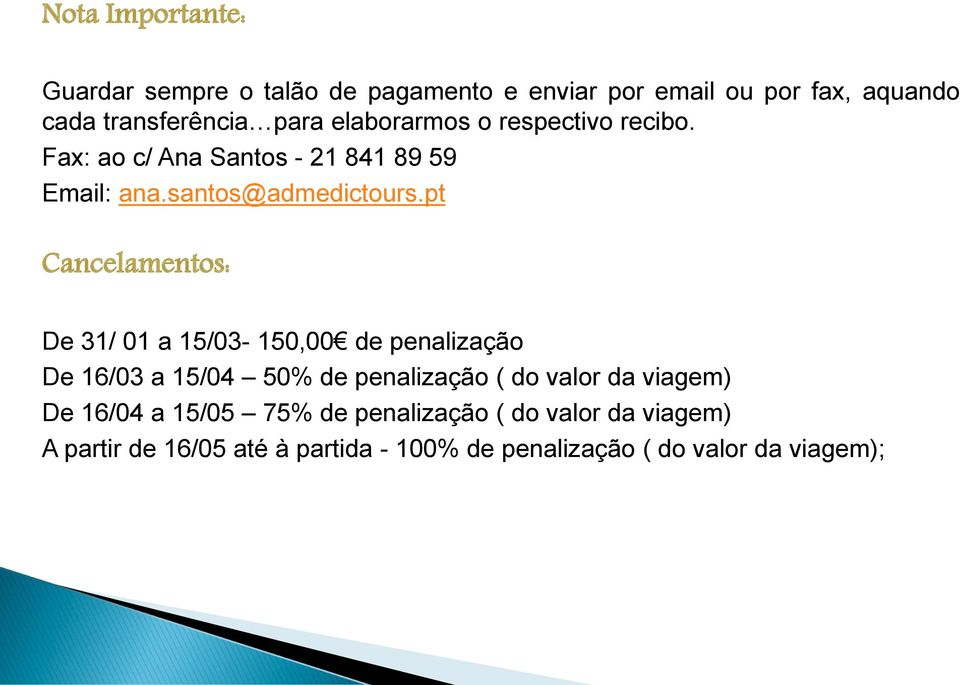 Nota Importante:

Guardar sempre o talão de pagamento e enviar por email ou por fax, aquando cada transferência…para elaborarmos o respectivo recibo.

Fax: ao c/ Ana Santos - 21 841 89 59

Email: ana.santos@admedictours.pt

Cancelamentos:

De 31/ 01 a 15/03- 150,00€ de penalização

De 16/03 a 15/04 – 50% de penalização ( do valor da viagem)

De 16/04 a 15/05 – 75% de penalização ( do valor da viagem)

A partir de 16/05 até à partida - 100% de penalização ( do valor da viagem);